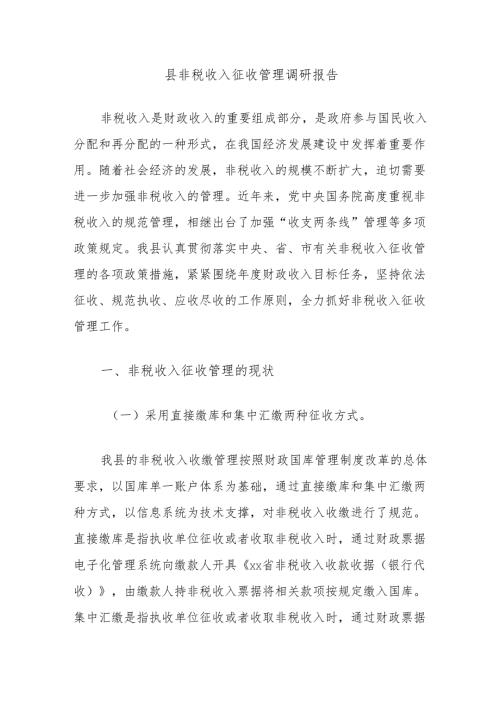 县非税收入征收管理调研报告

非税收入是财政收入的重要组成部分，是政府参与国民收入分配和再分配的一种形式，在我国经济发展建设中发挥着重要作用。随着社会经济的发展，非税收入的规模不断扩大，迫切需要进一步加强非税收入的管理。近年来，党中央国务院高度重视非税收入的规范管理，相继出台了加强“收支两条线”管理等多项政策规定。我县认真贯彻落实中央、省、市有关非税收入征收管理的各项政策措施，紧紧围绕年度财政收入目标任务，坚持依法征收、规范执收、应收尽收的工作原则，全力抓好非税收入征收管理工作。

一、非税收入征收管理的现状

（一）采用直接缴库和集中汇缴两种征收方式。

我县的非税收入收缴管理按照财政国库管理制度改革的总体要求，以国库单一账户体系为基础，通过直接缴库和集中汇缴两种方式，以信息系统为技术支撑，对非税收入收缴进行了规范。直接缴库是指执收单位征收或者收取非税收入时，通过财政票据电子化管理系统向缴款人开具《xx省非税收入收款收据（银行代收）》，由缴款人持非税收入票据将相关款项按规定缴入国库。集中汇缴是指执收单位征收或者收取非税收入时，通过财政票据